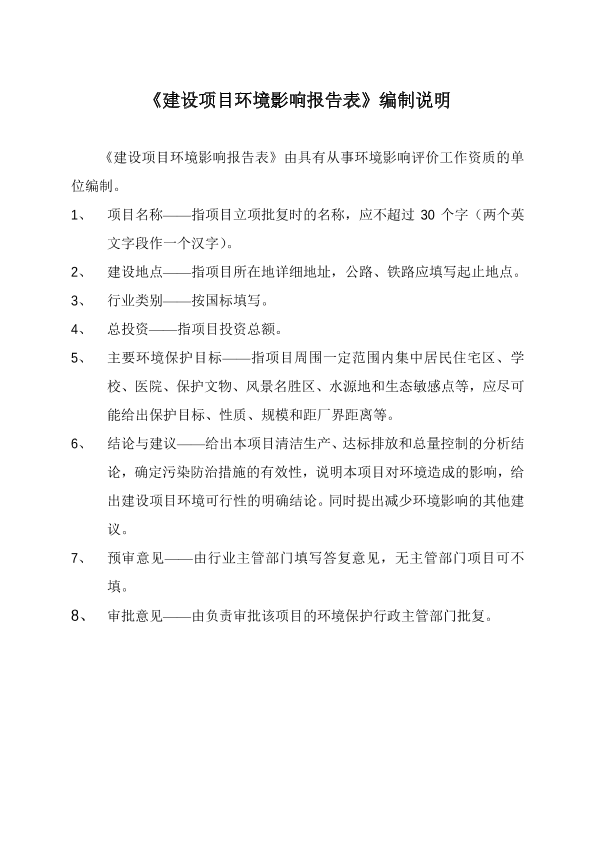 《建设项目环境影响报告表》编制说明

《建设项目环境影响报告表》由具有从事环境影响评价工作资质的单位编制。

1、 项目名称——指项目立项批复时的名称，应不超过 30 个字（两个英文字段作一个汉字）。

2、 建设地点——指项目所在地详细地址，公路、铁路应填写起止地点。

3、 行业类别——按国标填写。

4、 总投资——指项目投资总额。

5、 主要环境保护目标——指项目周围一定范围内集中居民住宅区、学校、医院、保护文物、风景名胜区、水源地和生态敏感点等，应尽可能给出保护目标、性质、规模和距厂界距离等。

6、 结论与建议——给出本项目清洁生产、达标排放和总量控制的分析结论，确定污染防治措施的有效性，说明本项目对环境造成的影响，给出建设项目环境可行性的明确结论。同时提出减少环境影响的其他建议。

7、 预审意见——由行业主管部门填写答复意见，无主管部门项目可不填。

8、 审批意见——由负责审批该项目的环境保护行政主管部门批复。